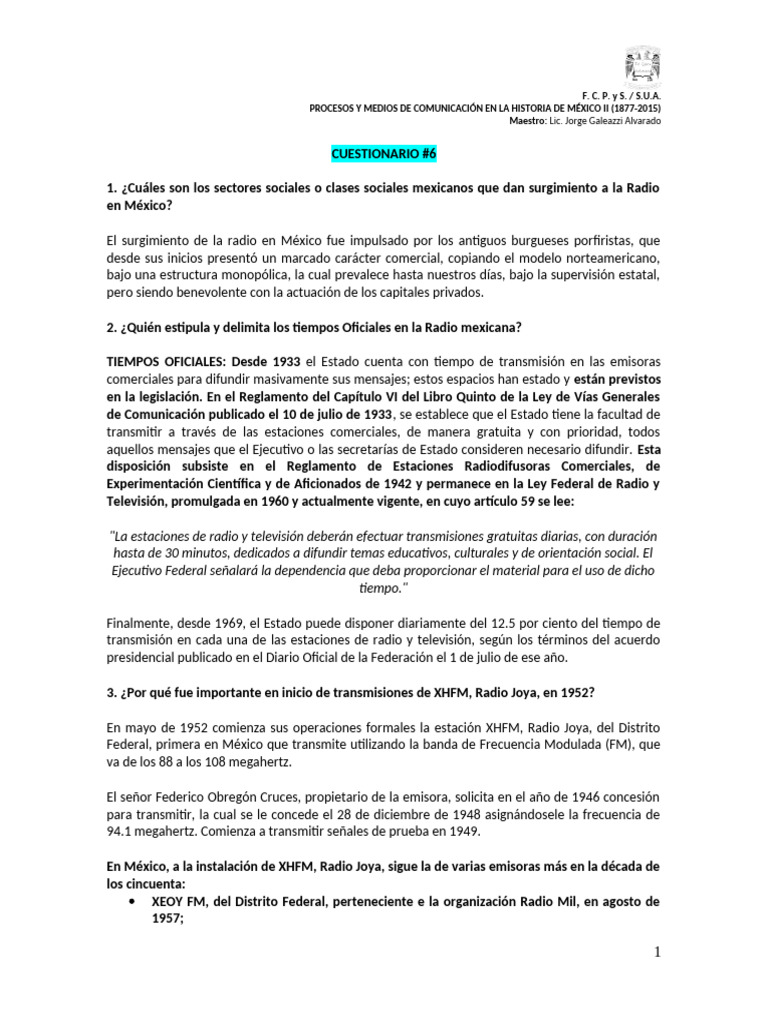 F. C. P. y S. / S.U.A.
PROCESOS Y MEDIOS DE COMUNICACIÓN EN LA HISTORIA DE MÉXICO II (1877-2015)
Maestro: Lic. Jorge Galeazzi Alvarado

CUESTIONARIO #6

1. ¿Cuáles son los sectores sociales o clases sociales mexicanos que dan surgimiento a la Radio en México?

El surgimiento de la radio en México fue impulsado por los antiguos burgueses porfiristas, que desde sus inicios presentó un marcado carácter comercial, copiando el modelo norteamericano, bajo una estructura monopólica, la cual prevalece hasta nuestros días, bajo la supervisión estatal, pero siendo benevolente con la actuación de los capitales privados.

2. ¿Quién estipula y delimita los tiempos Oficiales en la Radio mexicana?

TIEMPOS OFICIALES: Desde 1933 el Estado cuenta con tiempo de transmisión en las emisoras comerciales para difundir masivamente sus mensajes; estos espacios han estado y están previstos en la legislación. En el Reglamento del Capítulo VI del Libro Quinto de la Ley de Vías Generales de Comunicación publicado el 10 de julio de 1933, se establece que el Estado tiene la facultad de transmitir a través de las estaciones comerciales, de manera gratuita y con prioridad, todos aquellos mensajes que el Ejecutivo o las secretarías de Estado consideren necesario difundir. Esta disposición subsiste en el Reglamento de Estaciones Radiodifusoras Comerciales, de Experimentación Científica y de Aficionados de 1942 y permanece en la Ley Federal de Radio y Televisión, promulgada en 1960 y actualmente vigente, en cuyo artículo 59 se lee:

"La estaciones de radio y televisión deberán efectuar transmisiones gratuitas diarias, con duración hasta de 30 minutos, dedicados a difundir temas educativos, culturales y de orientación social. El Ejecutivo Federal señalará la dependencia que deba proporcionar el material para el uso de dicho tiempo."

Finalmente, desde 1969, el Estado puede disponer diariamente del 12.5 por ciento del tiempo de transmisión en cada una de las estaciones de radio y televisión, según los términos del acuerdo presidencial publicado en el Diario Oficial de la Federación el 1 de julio de ese año.

3. ¿Por qué fue importante en inicio de transmisiones de XHFM, Radio Joya, en 1952?

En mayo de 1952 comienza sus operaciones formales la estación XHFM, Radio Joya, del Distrito Federal, primera en México que transmite utilizando la banda de Frecuencia Modulada (FM), que va de los 88 a los 108 megahertz.

El señor Federico Obregón Cruces, propietario de la emisora, solicita en el año de 1946 concesión para transmitir, la cual se le concede el 28 de diciembre de 1948 asignándosele la frecuencia de 94.1 megahertz. Comienza a transmitir señales de prueba en 1949.

En México, a la instalación de XHFM, Radio Joya, sigue la de varias emisoras más en la década de los cincuenta:
• XEOY FM, del Distrito Federal, perteneciente e la organización Radio Mil, en agosto de 1957;

1